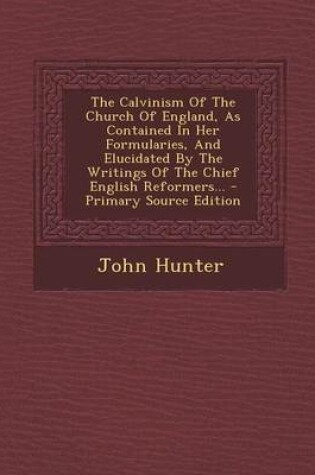 The Calvinism Of The Church Of England, As Contained In Her Formularies, And Elucidated By The Writings Of The Chief English Reformers... - Primary Source Edition

John Hunter